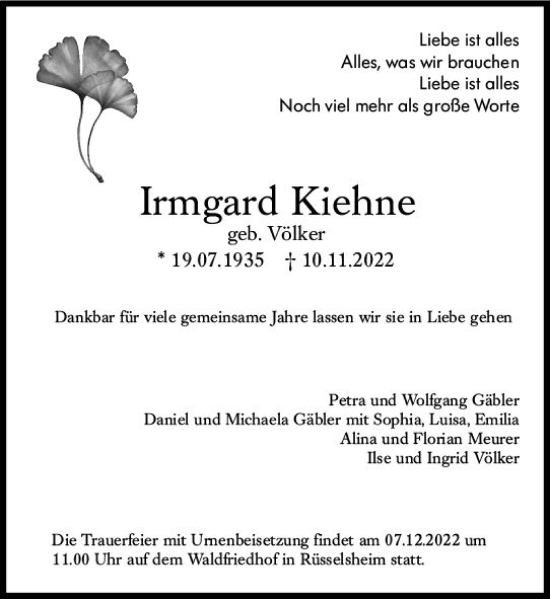 Liebe ist alles
Alles, was wir brauchen
Liebe ist alles
Noch viel mehr als große Worte

Irmgard Kiehne
geb. Völker
* 19.07.1935 † 10.11.2022

Dankbar für viele gemeinsame Jahre lassen wir sie in Liebe gehen

Petra und Wolfgang Gäbler
Daniel und Michaela Gäbler mit Sophia, Luisa, Emilia
Alina und Florian Meurer
Ilse und Ingrid Völker

Die Trauerfeier mit Urnenbeisetzung findet am 07.12.2022 um 11.00 Uhr auf dem Waldfriedhof in Rüsselsheim statt.